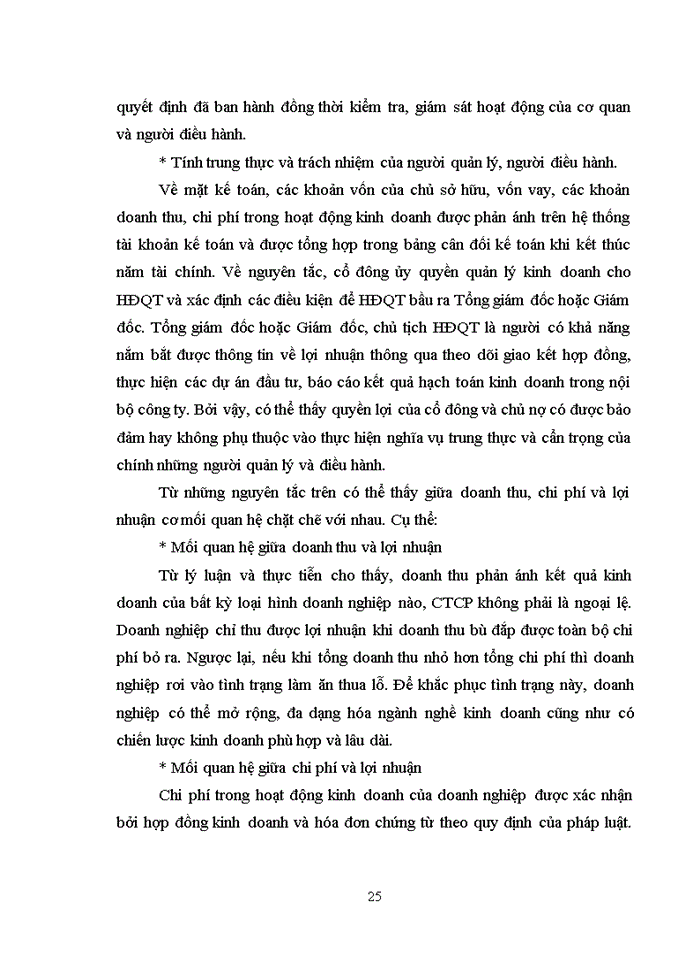 quyết định đã ban hành đồng thời kiểm tra, giám sát hoạt động của cơ quan và người điều hành.

* Tính trung thực và trách nhiệm của người quản lý, người điều hành.

Về mặt kế toán, các khoản vốn của chủ sở hữu, vốn vay, các khoản doanh thu, chi phí trong hoạt động kinh doanh được phản ánh trên hệ thống tài khoản kế toán và được tổng hợp trong bảng cân đối kế toán khi kết thúc năm tài chính. Về nguyên tắc, cổ đông ủy quyền quản lý kinh doanh cho HĐQT và xác định các điều kiện để HĐQT bầu ra Tổng giám đốc hoặc Giám đốc. Tổng giám đốc hoặc Giám đốc, chủ tịch HĐQT là người có khả năng nắm bắt được thông tin về lợi nhuận thông qua theo dõi giao kết hợp đồng, thực hiện các dự án đầu tư, báo cáo kết quả hạch toán kinh doanh trong nội bộ công ty. Bởi vậy, có thể thấy quyền lợi của cổ đông và chủ nợ có được bảo đảm hay không phụ thuộc vào thực hiện nghĩa vụ trung thực và cẩn trọng của chính những người quản lý và điều hành.

Từ những nguyên tắc trên có thể thấy giữa doanh thu, chi phí và lợi nhuận cơ mối quan hệ chặt chẽ với nhau. Cụ thể:

* Mối quan hệ giữa doanh thu và lợi nhuận

Từ lý luận và thực tiễn cho thấy, doanh thu phản ánh kết quả kinh doanh của bất kỳ loại hình doanh nghiệp nào, CTCP không phải là ngoại lệ. Doanh nghiệp chỉ thu được lợi nhuận khi doanh thu bù đắp được toàn bộ chi phí bỏ ra. Ngược lại, nếu khi tổng doanh thu nhỏ hơn tổng chi phí thì doanh nghiệp rơi vào tình trạng làm ăn thua lỗ. Để khắc phục tình trạng này, doanh nghiệp có thể mở rộng, đa dạng hóa ngành nghề kinh doanh cũng như có chiến lược kinh doanh phù hợp và lâu dài.

* Mối quan hệ giữa chi phí và lợi nhuận

Chi phí trong hoạt động kinh doanh của doanh nghiệp được xác nhận bởi hợp đồng kinh doanh và hóa đơn chứng từ theo quy định của pháp luật.

25